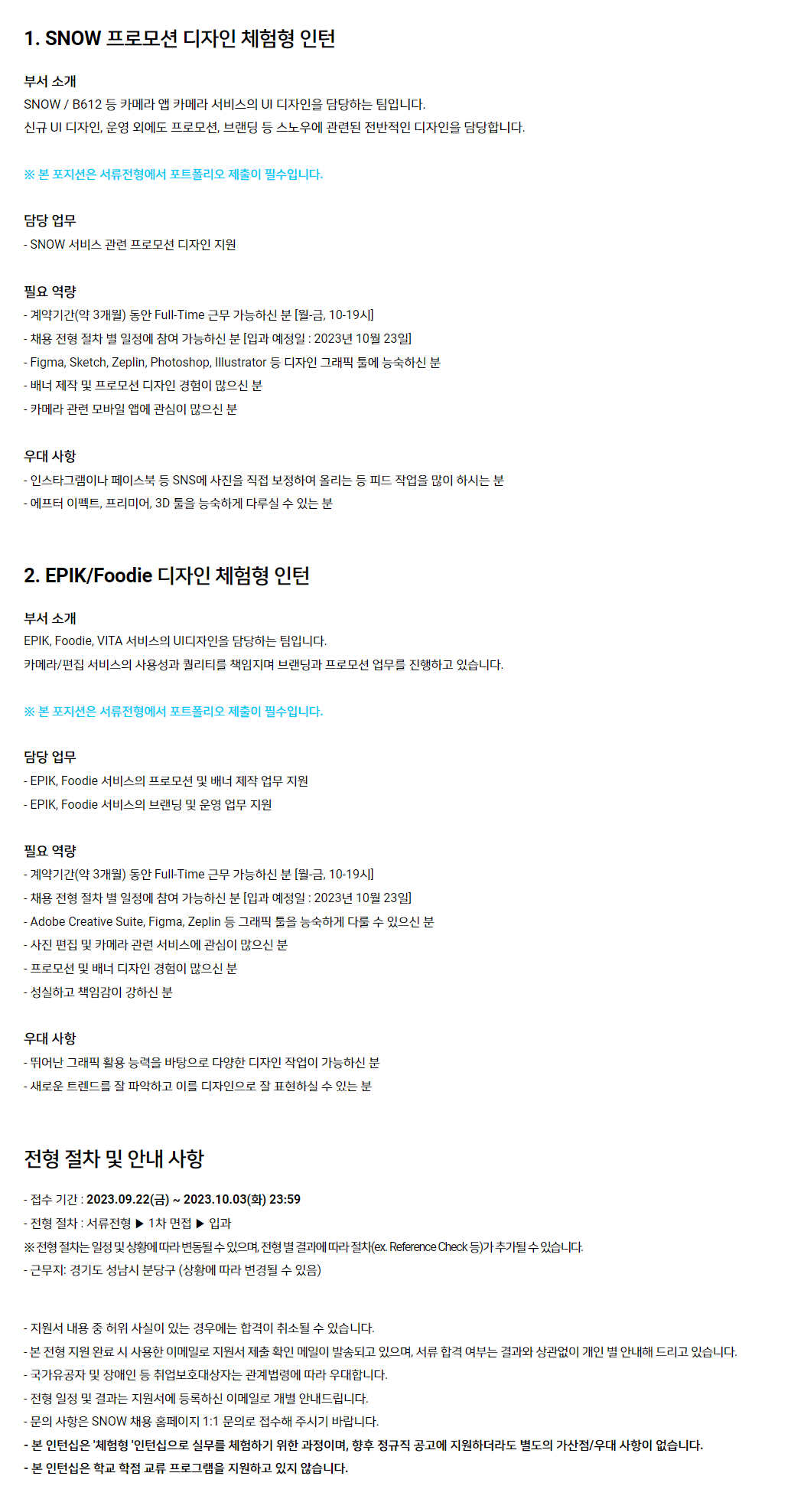 1. SNOW 프로모션 디자인 체험형 인턴

부서 소개
SNOW / B612 등 카메라 앱 카메라 서비스의 UI 디자인을 담당하는 팀입니다.
신규 UI 디자인, 운영 외에도 프로모션, 브랜딩 등 스노우에 관련된 전반적인 디자인을 담당합니다.

※ 본 포지션은 서류전형에서 포트폴리오 제출이 필수입니다.

담당 업무
- SNOW 서비스 관련 프로모션 디자인 지원

필요 역량
- 계약기간(약 3개월) 동안 Full-Time 근무 가능하신 분 [월-금, 10-19시]
- 채용 전형 절차 별 일정에 참여 가능하신 분 [입과 예정일 : 2023년 10월 23일]
- Figma, Sketch, Zeplin, Photoshop, Illustrator 등 디자인 그래픽 툴에 능숙하신 분
- 배너 제작 및 프로모션 디자인 경험이 많으신 분
- 카메라 관련 모바일 앱에 관심이 많으신 분

우대 사항
- 인스타그램이나 페이스북 등 SNS에 사진을 직접 보정하여 올리는 등 피드 작업을 많이 하시는 분
- 에프터 이펙트, 프리미어, 3D 툴을 능숙하게 다루실 수 있는 분

2. EPIK/Foodie 디자인 체험형 인턴

부서 소개
EPIK, Foodie, VITA 서비스의 UI디자인을 담당하는 팀입니다.
카메라/편집 서비스의 사용성과 퀄리티를 책임지며 브랜딩과 프로모션 업무를 진행하고 있습니다.

※ 본 포지션은 서류전형에서 포트폴리오 제출이 필수입니다.

담당 업무
- EPIK, Foodie 서비스의 프로모션 및 배너 제작 업무 지원
- EPIK, Foodie 서비스의 브랜딩 및 운영 업무 지원

필요 역량
- 계약기간(약 3개월) 동안 Full-Time 근무 가능하신 분 [월-금, 10-19시]
- 채용 전형 절차 별 일정에 참여 가능하신 분 [입과 예정일 : 2023년 10월 23일]
- Adobe Creative Suite, Figma, Zeplin 등 그래픽 툴을 능숙하게 다룰 수 있으신 분
- 사진 편집 및 카메라 관련 서비스에 관심이 많으신 분
- 프로모션 및 배너 디자인 경험이 많으신 분
- 성실하고 책임감이 강하신 분

우대 사항
- 뛰어난 그래픽 활용 능력을 바탕으로 다양한 디자인 작업이 가능하신 분
- 새로운 트렌드를 잘 파악하고 이를 디자인으로 잘 표현하실 수 있는 분

전형 절차 및 안내 사항

- 접수 기간 : 2023.09.22(금) ~ 2023.10.03(화) 23:59
- 전형 절차 : 서류전형 ▶ 1차 면접 ▶ 입과
※ 전형 절차는 일정 및 상황에 따라 변동될 수 있으며, 전형 별 결과에 따라 절차(ex. Reference Check 등)가 추가될 수 있습니다.
- 근무지: 경기도 성남시 분당구 (상황에 따라 변경될 수 있음)

- 지원서 내용 중 허위 사실이 있는 경우에는 합격이 취소될 수 있습니다.
- 본 전형 지원 완료 시 사용한 이메일로 지원서 제출 확인 메일이 발송되고 있으며, 서류 합격 여부는 결과와 상관없이 개인 별 안내해 드리고 있습니다.
- 국가유공자 및 장애인 등 취업보호대상자는 관계법령에 따라 우대합니다.
- 전형 일정 및 결과는 지원서에 등록하신 이메일로 개별 안내드립니다.
- 문의 사항은 SNOW 채용 홈페이지 1:1 문의로 접수해 주시기 바랍니다.
- 본 인턴십은 '체험형 '인턴십으로 실무를 체험하기 위한 과정이며, 향후 정규직 공고에 지원하더라도 별도의 가산점/우대 사항이 없습니다.
- 본 인턴십은 학교 학점 교류 프로그램을 지원하고 있지 않습니다.